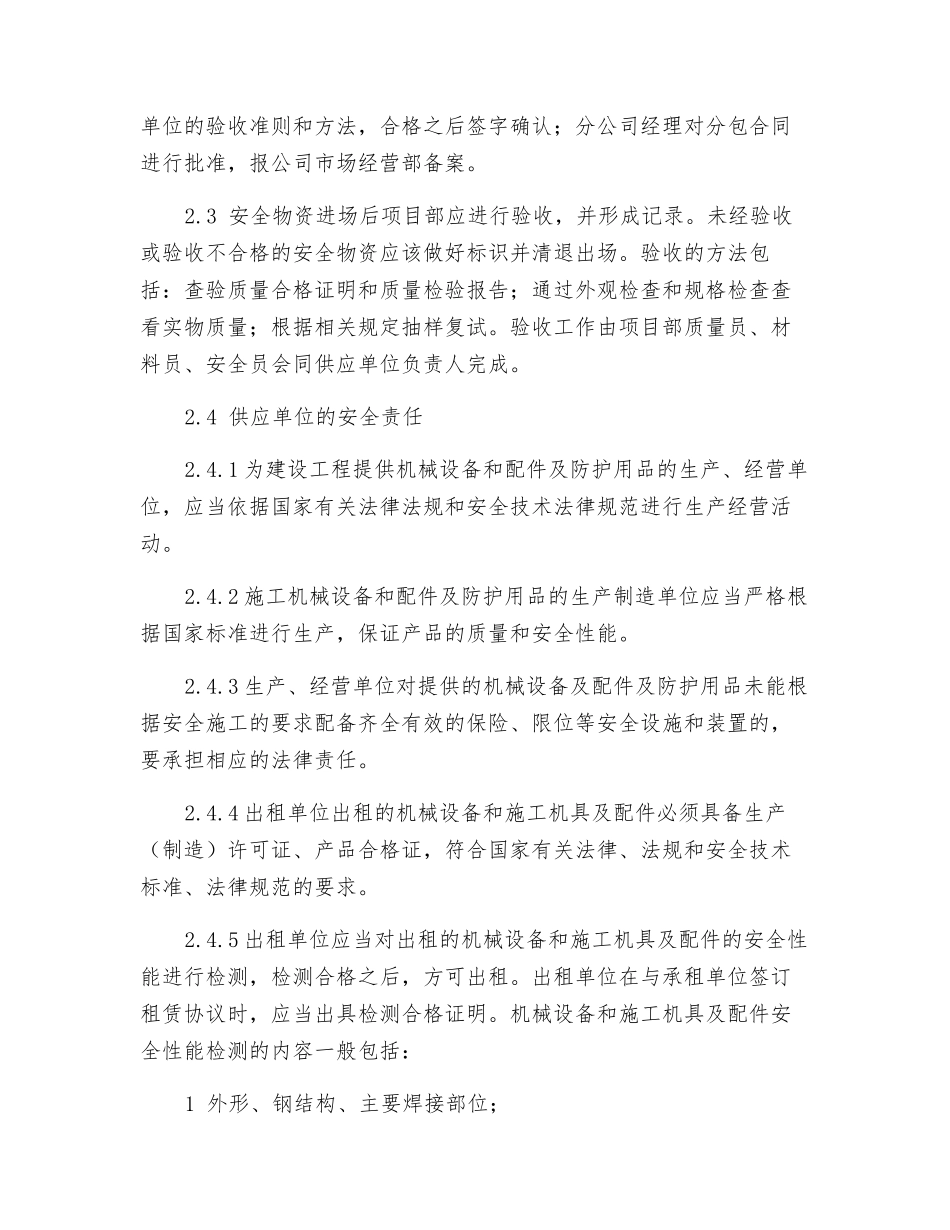 单位的验收准则和方法，合格之后签字确认；分公司经理对分包合同进行批准，报公司市场经营部备案。

2.3 安全物资进场后项目部应进行验收，并形成记录。未经验收或验收不合格的安全物资应该做好标识并清退出场。验收的方法包括：查验质量合格证明和质量检验报告；通过外观检查和规格检查查看实物质量；根据相关规定抽样复试。验收工作由项目部质量员、材料员、安全员会同供应单位负责人完成。

2.4 供应单位的安全责任

2.4.1 为建设工程提供机械设备和配件及防护用品的生产、经营单位，应当依据国家有关法律法规和安全技术法律规范进行生产经营活动。

2.4.2 施工机械设备和配件及防护用品的生产制造单位应当严格根据国家标准进行生产，保证产品的质量和安全性能。

2.4.3 生产、经营单位对提供的机械设备及配件及防护用品未能根据安全施工的要求配备齐全有效的保险、限位等安全设施和装置的，要承担相应的法律责任。

2.4.4 出租单位出租的机械设备和施工机具及配件必须具备生产（制造）许可证、产品合格证，符合国家有关法律、法规和安全技术标准、法律规范的要求。

2.4.5 出租单位应当对出租的机械设备和施工机具及配件的安全性能进行检测，检测合格之后，方可出租。出租单位在与承租单位签订租赁协议时，应当出具检测合格证明。机械设备和施工机具及配件安全性能检测的内容一般包括：

1 外形、钢结构、主要焊接部位；